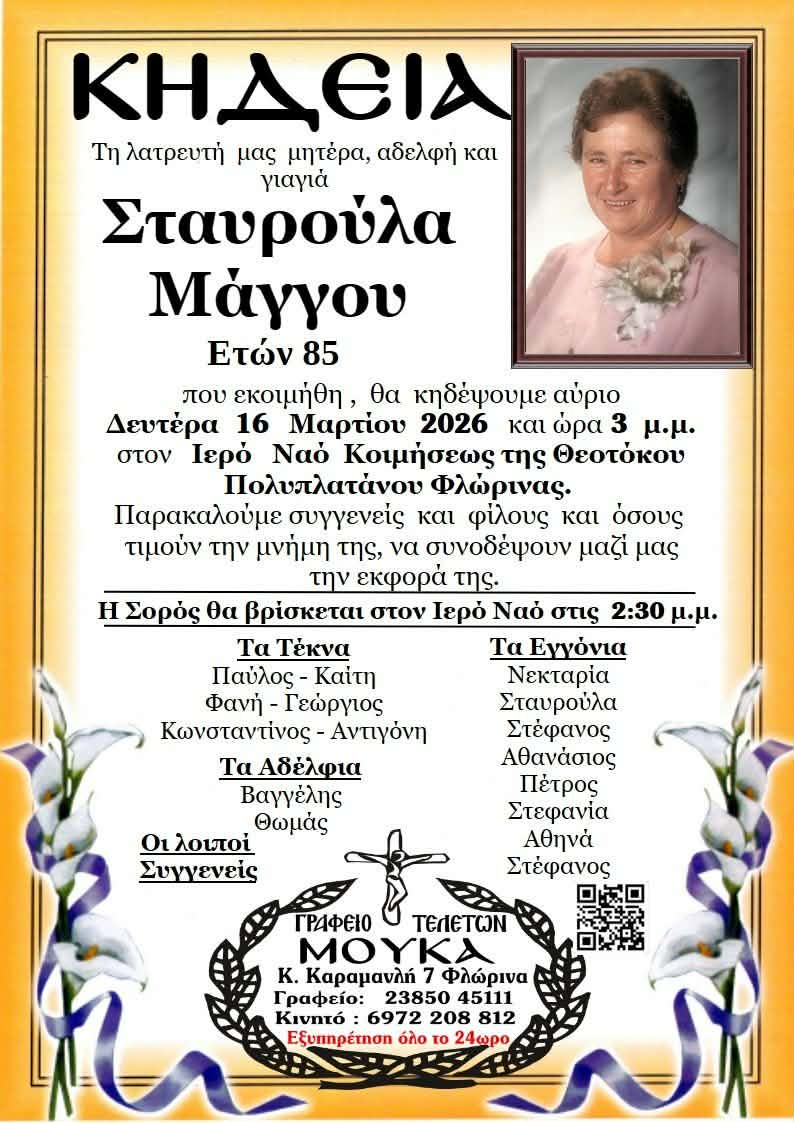 ΚΗΔΕΙΑ

Τη λατρευτή μας μητέρα, αδελφή και γιαγιά

Σταυρούλα Μάγγου

Ετών 85

που εκοιμήθη , θα κηδέψουμε αύριο Δευτέρα 16 Μαρτίου 2026 και ώρα 3 μ.μ. στον Ιερό Ναό Κοιμήσεως της Θεοτόκου Πολυπλατάνου Φλώρινας.

Παρακαλούμε συγγενείς και φίλους και όσους τιμούν την μνήμη της, να συνοδέψουν μαζί μας την εκφορά της.

Η Σορός θα βρίσκεται στον Ιερό Ναό στις 2:30 μ.μ.

Τα Τέκνα
Παύλος - Καίτη
Φανή - Γεώργιος
Κωνσταντίνος - Αντιγόνη

Τα Αδέλφια
Βαγγέλης
Θωμάς

Οι λοιποί Συγγενείς

Τα Εγγόνια
Νεκταρία
Σταυρούλα
Στέφανος
Αθανάσιος
Πέτρος
Στεφανία
Αθηνά
Στέφανος

ΓΡΑΦΕΙΟ ΤΕΛΕΤΩΝ
ΜΟΥΚΑ
Κ. Καραμανλή 7 Φλώρινα
Γραφείο: 23850 45111
Κινητό : 6972 208 812
Εξυπηρέτηση όλο το 24ωρο